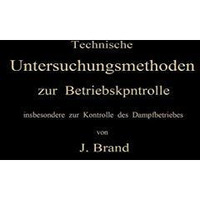 Technische
Untersuchungsmethoden
zur Betriebskpntrolle
insbesondere zur Kontrolle des Dampfbetriebes
von
J. Brand